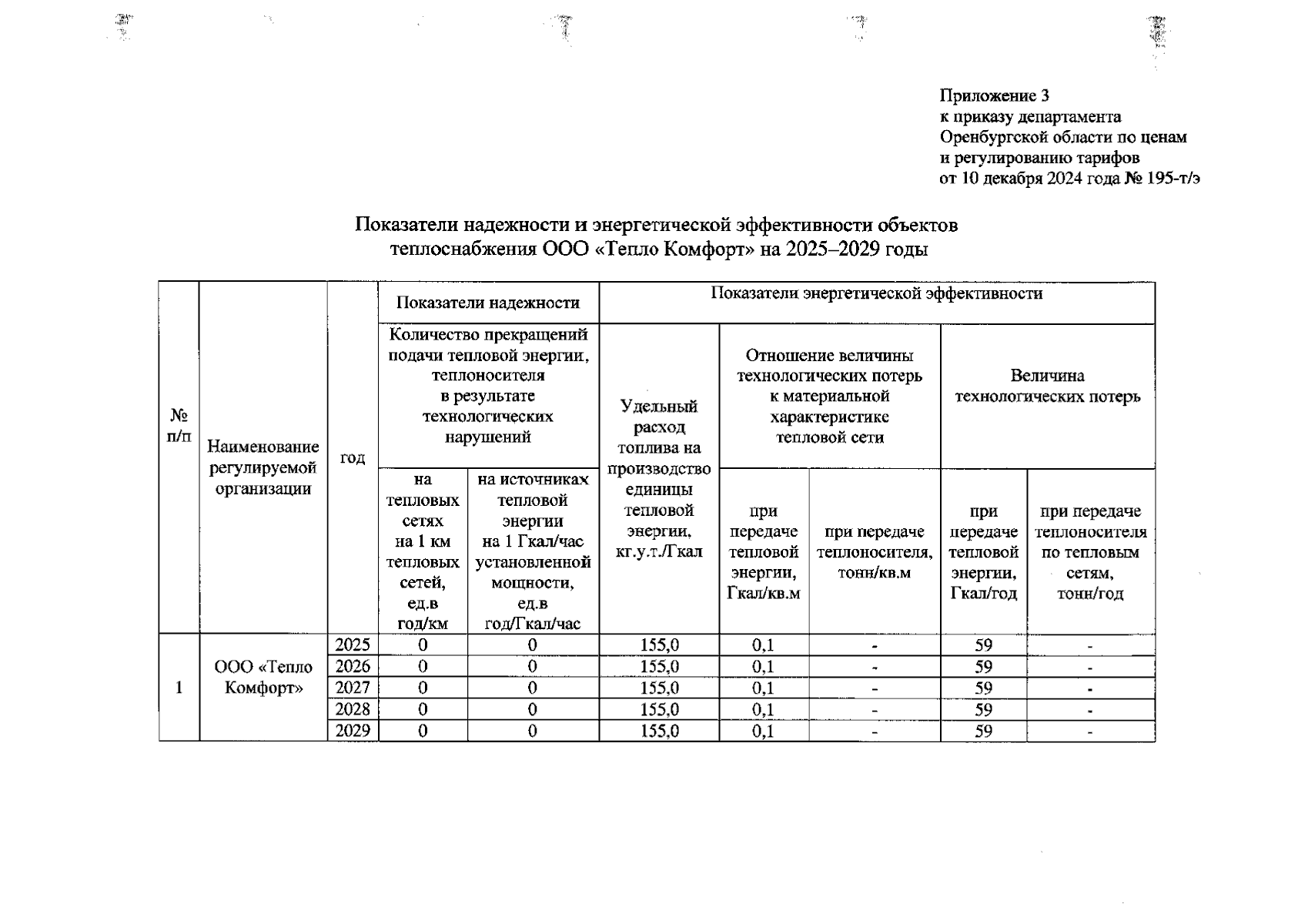 Приложение 3
к приказу департамента
Оренбургской области по ценам
и регулированию тарифов
от 10 декабря 2024 года № 195-т/э

Показатели надежности и энергетической эффективности объектов теплоснабжения ООО «Тепло Комфорт» на 2025–2029 годы

| № п/п | Наименование регулируемой организации | год | Показатели надежности: Количество прекращений подачи тепловой энергии, теплоносителя в результате технологических нарушений: на тепловых сетях на 1 км тепловых сетей, ед.в год/км | Показатели надежности: Количество прекращений подачи тепловой энергии, теплоносителя в результате технологических нарушений: на источниках тепловой энергии на 1 Гкал/час установленной мощности, ед.в год/Гкал/час | Показатели энергетической эффективности: Удельный расход топлива на производство единицы тепловой энергии, кг.у.т./Гкал | Показатели энергетической эффективности: Отношение величины технологических потерь к материальной характеристике тепловой сети: при передаче тепловой энергии, Гкал/кв.м | Показатели энергетической эффективности: Отношение величины технологических потерь к материальной характеристике тепловой сети: при передаче теплоносителя, тонн/кв.м | Показатели энергетической эффективности: Величина технологических потерь: при передаче тепловой энергии, Гкал/год | Показатели энергетической эффективности: Величина технологических потерь: при передаче теплоносителя по тепловым сетям, тонн/год |
|---|---|---|---|---|---|---|---|---|---|
| 1 | ООО «Тепло Комфорт» | 2025 | 0 | 0 | 155,0 | 0,1 | - | 59 | - |
| | | 2026 | 0 | 0 | 155,0 | 0,1 | - | 59 | - |
| | | 2027 | 0 | 0 | 155,0 | 0,1 | - | 59 | - |
| | | 2028 | 0 | 0 | 155,0 | 0,1 | - | 59 | - |
| | | 2029 | 0 | 0 | 155,0 | 0,1 | - | 59 | - |